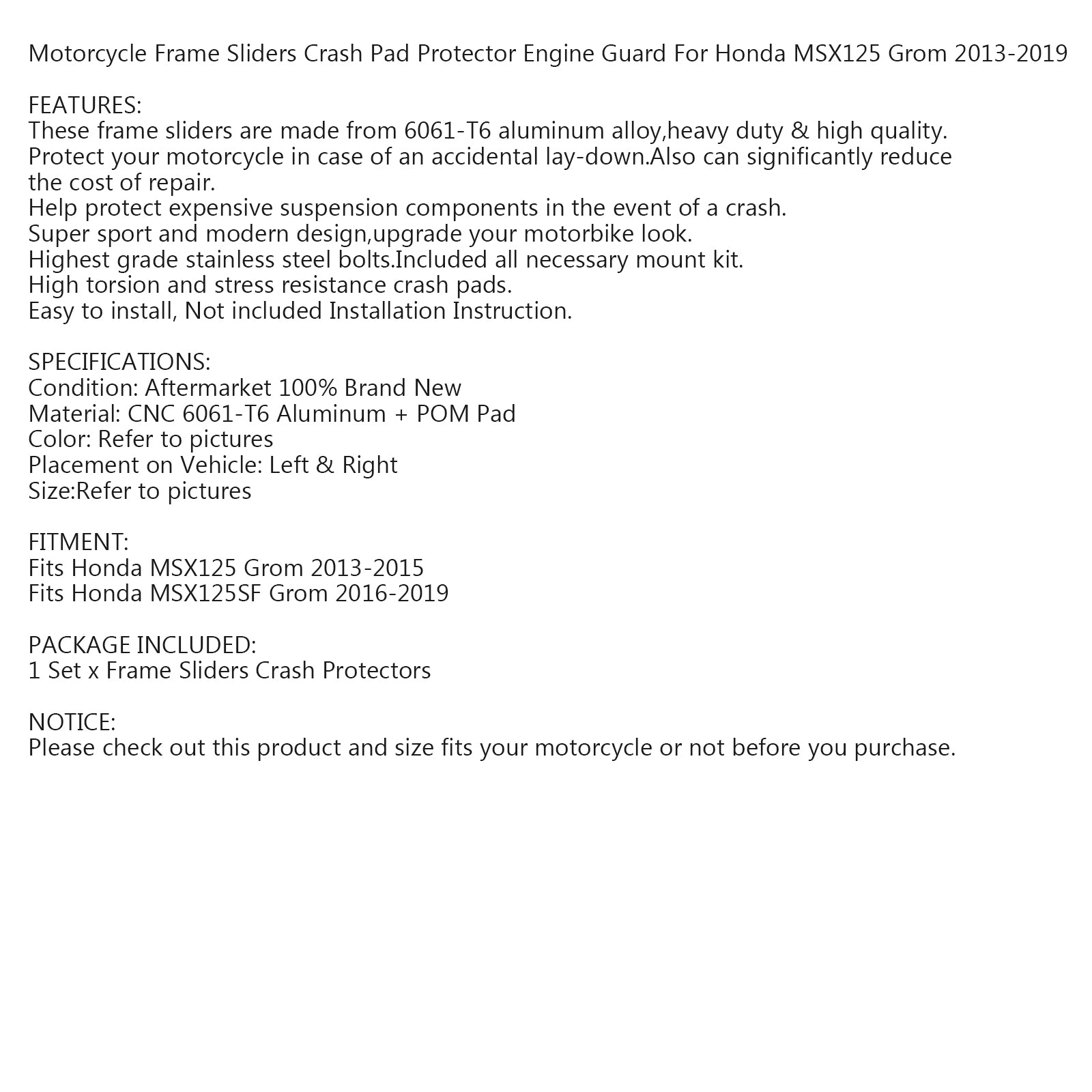 Motorcycle Frame Sliders Crash Pad Protector Engine Guard For Honda MSX125 Grom 2013-2019

FEATURES:
These frame sliders are made from 6061-T6 aluminum alloy,heavy duty & high quality.
Protect your motorcycle in case of an accidental lay-down.Also can significantly reduce the cost of repair.
Help protect expensive suspension components in the event of a crash.
Super sport and modern design,upgrade your motorbike look.
Highest grade stainless steel bolts.Included all necessary mount kit.
High torsion and stress resistance crash pads.
Easy to install, Not included Installation Instruction.

SPECIFICATIONS:
Condition: Aftermarket 100% Brand New
Material: CNC 6061-T6 Aluminum + POM Pad
Color: Refer to pictures
Placement on Vehicle: Left & Right
Size:Refer to pictures

FITMENT:
Fits Honda MSX125 Grom 2013-2015
Fits Honda MSX125SF Grom 2016-2019

PACKAGE INCLUDED:
1 Set x Frame Sliders Crash Protectors

NOTICE:
Please check out this product and size fits your motorcycle or not before you purchase.